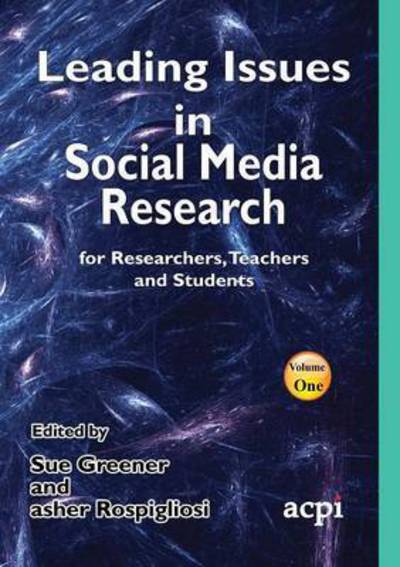 Leading Issues in Social Media Research

for Researchers, Teachers and Students

Volume One

Edited by

Sue Greener and asher Rospigliosi

acpi